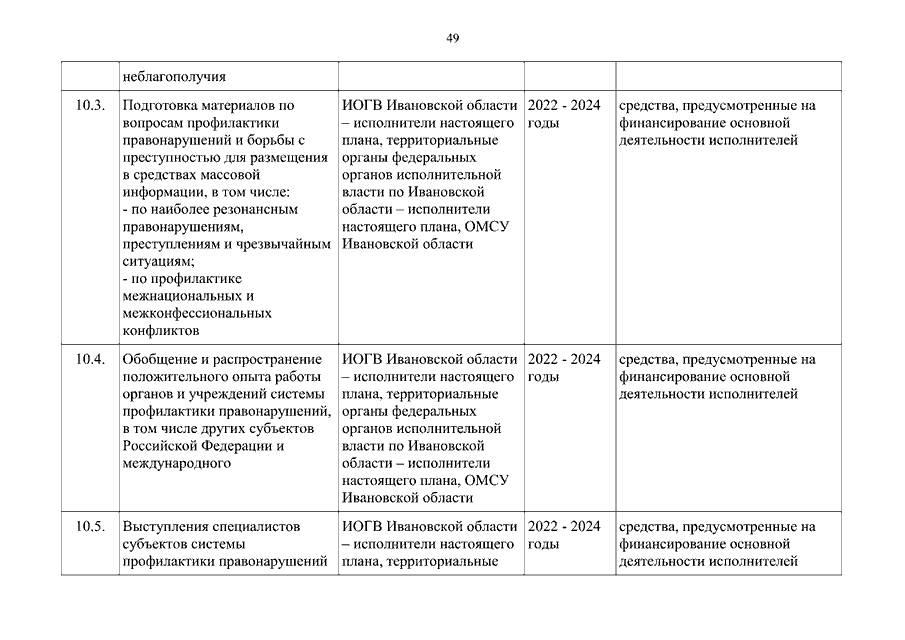 49

| | неблагополучия | | | |
|---|---|---|---|---|
| 10.3. | Подготовка материалов по вопросам профилактики правонарушений и борьбы с преступностью для размещения в средствах массовой информации, в том числе: - по наиболее резонансным правонарушениям, преступлениям и чрезвычайным ситуациям; - по профилактике межнациональных и межконфессиональных конфликтов | ИОГВ Ивановской области – исполнители настоящего плана, территориальные органы федеральных органов исполнительной власти по Ивановской области – исполнители настоящего плана, ОМСУ Ивановской области | 2022 - 2024 годы | средства, предусмотренные на финансирование основной деятельности исполнителей |
| 10.4. | Обобщение и распространение положительного опыта работы органов и учреждений системы профилактики правонарушений, в том числе других субъектов Российской Федерации и международного | ИОГВ Ивановской области – исполнители настоящего плана, территориальные органы федеральных органов исполнительной власти по Ивановской области – исполнители настоящего плана, ОМСУ Ивановской области | 2022 - 2024 годы | средства, предусмотренные на финансирование основной деятельности исполнителей |
| 10.5. | Выступления специалистов субъектов системы профилактики правонарушений | ИОГВ Ивановской области – исполнители настоящего плана, территориальные | 2022 - 2024 годы | средства, предусмотренные на финансирование основной деятельности исполнителей |